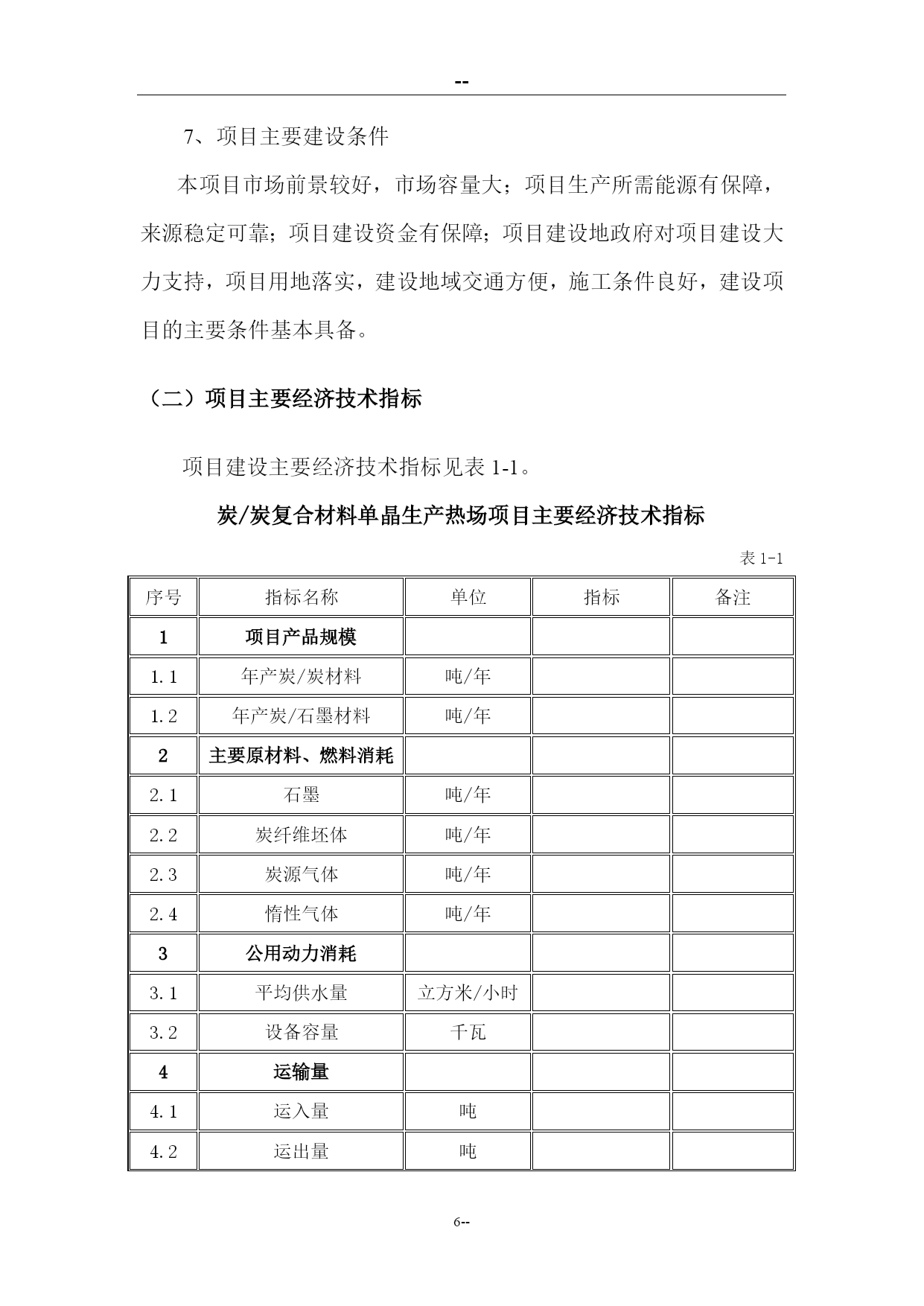 --

7、项目主要建设条件

本项目市场前景较好，市场容量大；项目生产所需能源有保障，来源稳定可靠；项目建设资金有保障；项目建设地政府对项目建设大力支持，项目用地落实，建设地域交通方便，施工条件良好，建设项目的主要条件基本具备。

（二）项目主要经济技术指标

项目建设主要经济技术指标见表 1-1。

炭/炭复合材料单晶生产热场项目主要经济技术指标

表 1-1

| 序号 | 指标名称 | 单位 | 指标 | 备注 |
|---|---|---|---|---|
| 1 | 项目产品规模 | | | |
| 1.1 | 年产炭/炭材料 | 吨/年 | | |
| 1.2 | 年产炭/石墨材料 | 吨/年 | | |
| 2 | 主要原材料、燃料消耗 | | | |
| 2.1 | 石墨 | 吨/年 | | |
| 2.2 | 炭纤维坯体 | 吨/年 | | |
| 2.3 | 炭源气体 | 吨/年 | | |
| 2.4 | 惰性气体 | 吨/年 | | |
| 3 | 公用动力消耗 | | | |
| 3.1 | 平均供水量 | 立方米/小时 | | |
| 3.2 | 设备容量 | 千瓦 | | |
| 4 | 运输量 | | | |
| 4.1 | 运入量 | 吨 | | |
| 4.2 | 运出量 | 吨 | | |

6--